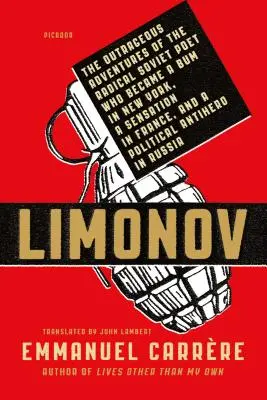 PICADOR

THE OUTRAGEOUS ADVENTURES OF THE RADICAL SOVIET POET WHO BECAME A BUM IN NEW YORK, A SENSATION IN FRANCE, AND A POLITICAL ANTIHERO IN RUSSIA

LIMONOV

TRANSLATED BY JOHN LAMBERT

EMMANUEL CARRÈRE

AUTHOR OF LIVES OTHER THAN MY OWN